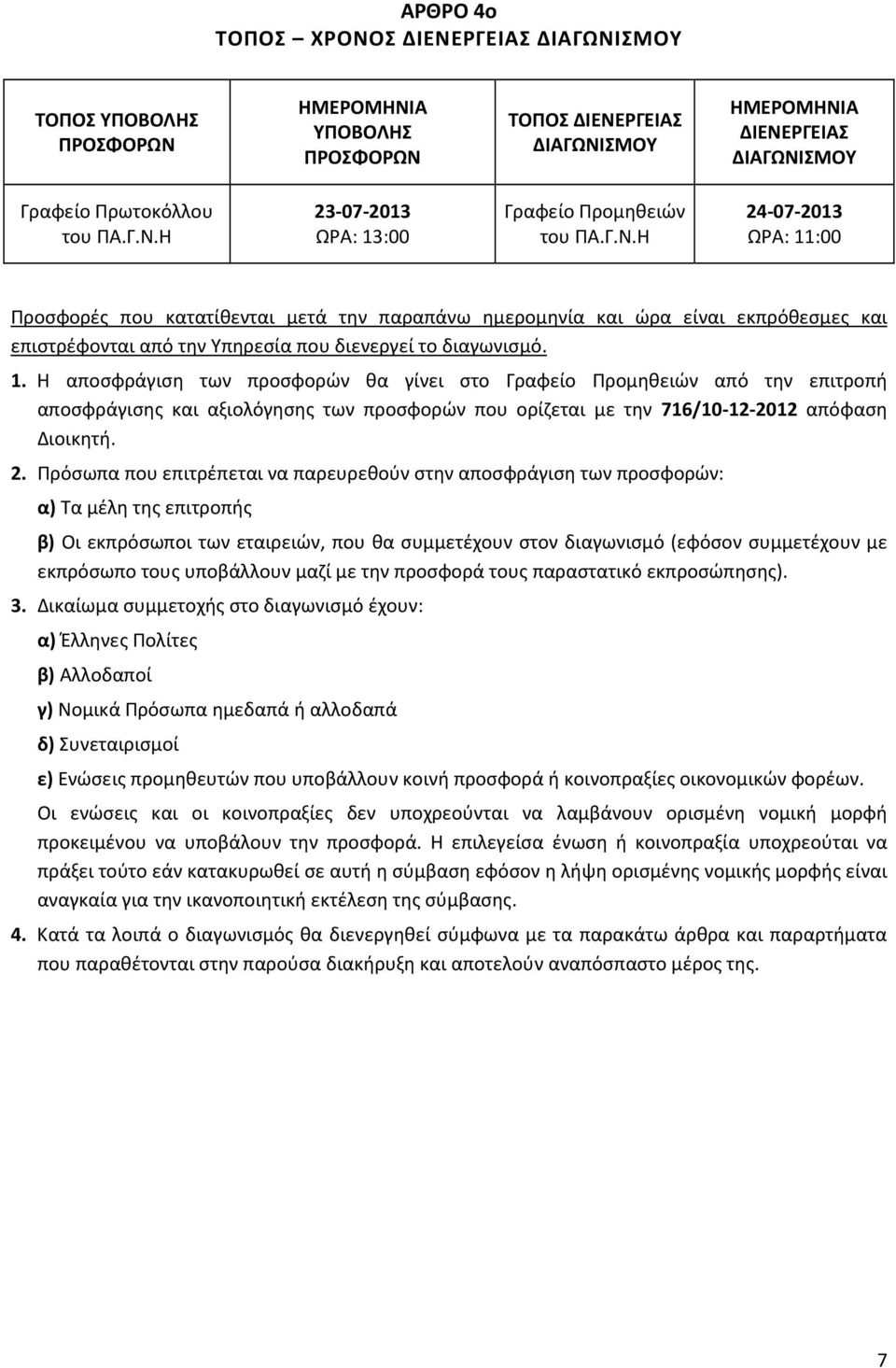 ΑΡΘΡΟ 4ο
ΤΟΠΟΣ – ΧΡΟΝΟΣ ΔΙΕΝΕΡΓΕΙΑΣ ΔΙΑΓΩΝΙΣΜΟΥ

| ΤΟΠΟΣ ΥΠΟΒΟΛΗΣ ΠΡΟΣΦΟΡΩΝ | ΗΜΕΡΟΜΗΝΙΑ ΥΠΟΒΟΛΗΣ ΠΡΟΣΦΟΡΩΝ | ΤΟΠΟΣ ΔΙΕΝΕΡΓΕΙΑΣ ΔΙΑΓΩΝΙΣΜΟΥ | ΗΜΕΡΟΜΗΝΙΑ ΔΙΕΝΕΡΓΕΙΑΣ ΔΙΑΓΩΝΙΣΜΟΥ |
|---|---|---|---|
| Γραφείο Πρωτοκόλλου του ΠΑ.Γ.Ν.Η | 23-07-2013 ΩΡΑ: 13:00 | Γραφείο Προμηθειών του ΠΑ.Γ.Ν.Η | 24-07-2013 ΩΡΑ: 11:00 |

Προσφορές που κατατίθενται μετά την παραπάνω ημερομηνία και ώρα είναι εκπρόθεσμες και επιστρέφονται από την Υπηρεσία που διενεργεί το διαγωνισμό.

1. Η αποσφράγιση των προσφορών θα γίνει στο Γραφείο Προμηθειών από την επιτροπή αποσφράγισης και αξιολόγησης των προσφορών που ορίζεται με την 716/10-12-2012 απόφαση Διοικητή.

2. Πρόσωπα που επιτρέπεται να παρευρεθούν στην αποσφράγιση των προσφορών:
α) Τα μέλη της επιτροπής
β) Οι εκπρόσωποι των εταιρειών, που θα συμμετέχουν στον διαγωνισμό (εφόσον συμμετέχουν με εκπρόσωπο τους υποβάλλουν μαζί με την προσφορά τους παραστατικό εκπροσώπησης).

3. Δικαίωμα συμμετοχής στο διαγωνισμό έχουν:
α) Έλληνες Πολίτες
β) Αλλοδαποί
γ) Νομικά Πρόσωπα ημεδαπά ή αλλοδαπά
δ) Συνεταιρισμοί
ε) Ενώσεις προμηθευτών που υποβάλλουν κοινή προσφορά ή κοινοπραξίες οικονομικών φορέων.
Οι ενώσεις και οι κοινοπραξίες δεν υποχρεούνται να λαμβάνουν ορισμένη νομική μορφή προκειμένου να υποβάλουν την προσφορά. Η επιλεγείσα ένωση ή κοινοπραξία υποχρεούται να πράξει τούτο εάν κατακυρωθεί σε αυτή η σύμβαση εφόσον η λήψη ορισμένης νομικής μορφής είναι αναγκαία για την ικανοποιητική εκτέλεση της σύμβασης.

4. Κατά τα λοιπά ο διαγωνισμός θα διενεργηθεί σύμφωνα με τα παρακάτω άρθρα και παραρτήματα που παραθέτονται στην παρούσα διακήρυξη και αποτελούν αναπόσπαστο μέρος της.

7